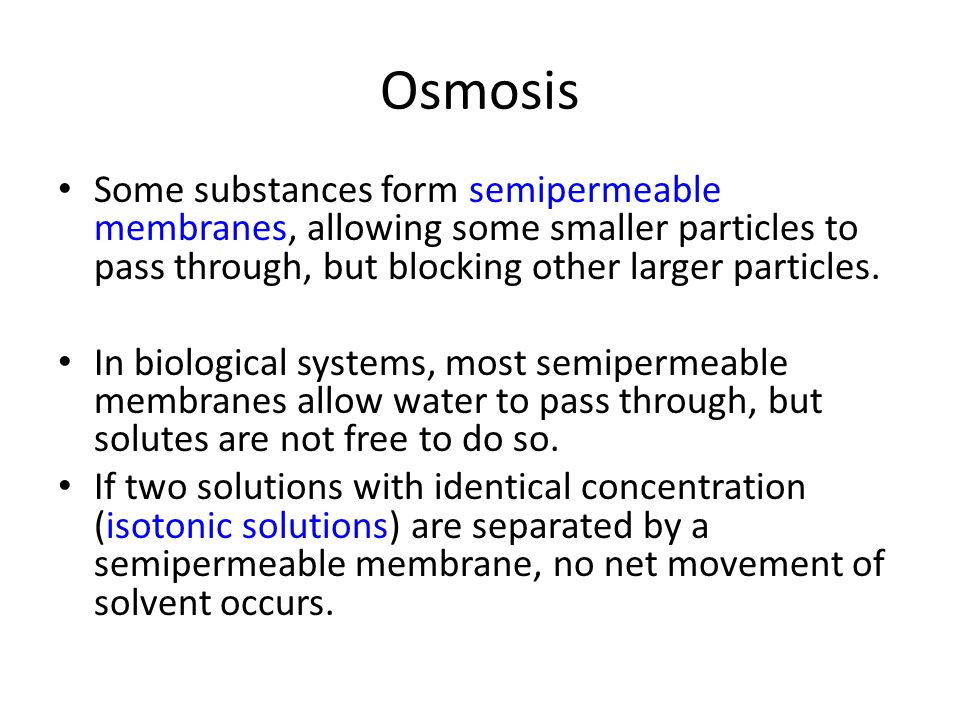 Osmosis

• Some substances form semipermeable membranes, allowing some smaller particles to pass through, but blocking other larger particles.

• In biological systems, most semipermeable membranes allow water to pass through, but solutes are not free to do so.
• If two solutions with identical concentration (isotonic solutions) are separated by a semipermeable membrane, no net movement of solvent occurs.